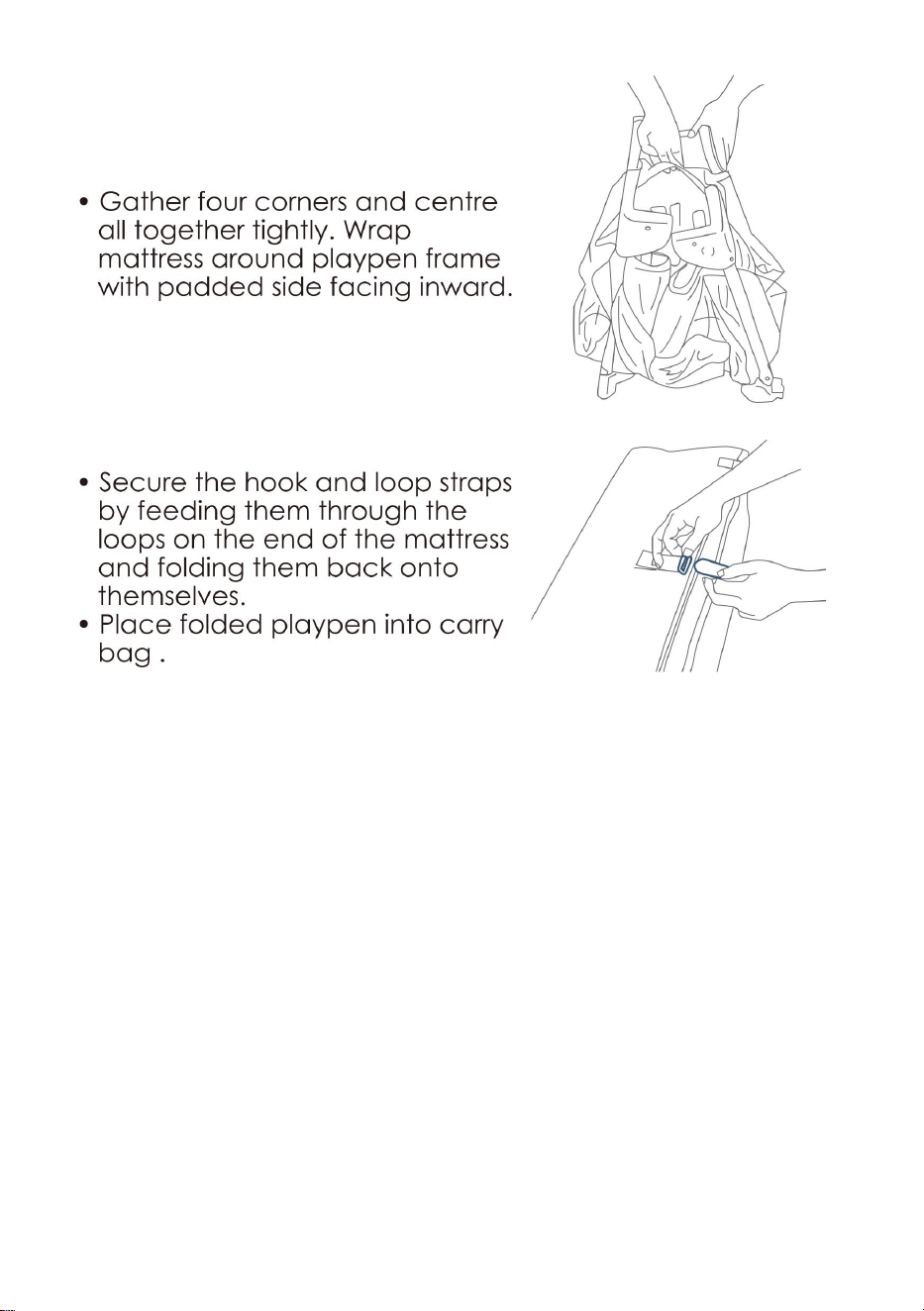 • Gather four corners and centre all together tightly. Wrap mattress around playpen frame with padded side facing inward.

• Secure the hook and loop straps by feeding them through the loops on the end of the mattress and folding them back onto themselves.
• Place folded playpen into carry bag .